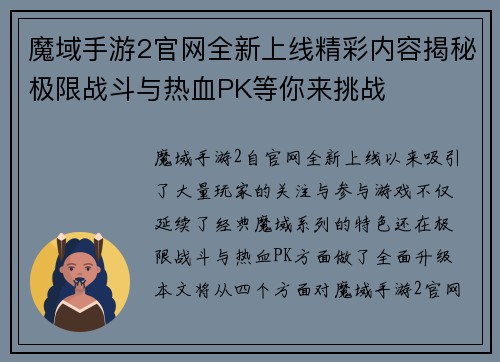 魔域手游2官网全新上线精彩内容揭秘极限战斗与热血PK等你来挑战

魔域手游2自官网全新上线以来吸引了大量玩家的关注与参与游戏不仅延续了经典魔域系列的特色还在极限战斗与热血PK方面做了全面升级本文将从四个方面对魔域手游2官网